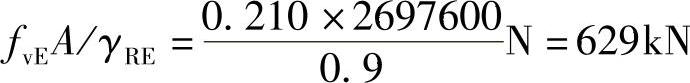 $f_{vE}A/\gamma_{RE} = \frac{0.210 \times 2697600}{0.9}N = 629kN$